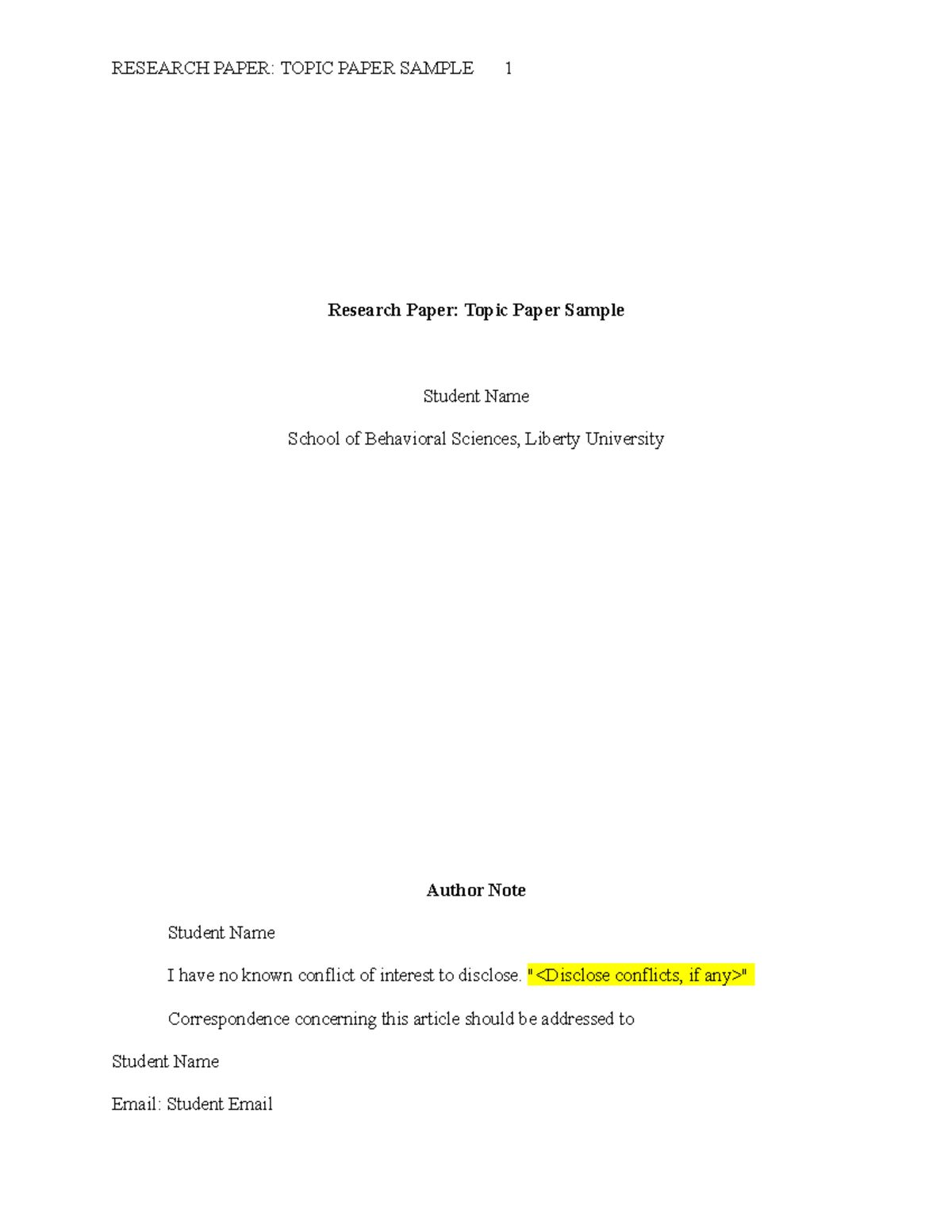 RESEARCH PAPER: TOPIC PAPER SAMPLE 1

Research Paper: Topic Paper Sample

Student Name

School of Behavioral Sciences, Liberty University

Author Note

Student Name

I have no known conflict of interest to disclose. "<Disclose conflicts, if any>"

Correspondence concerning this article should be addressed to

Student Name

Email: Student Email